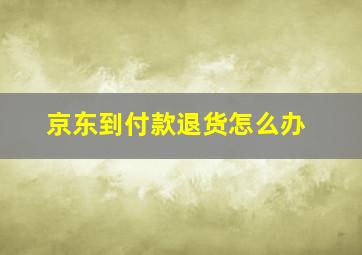 京东到付款退货怎么办